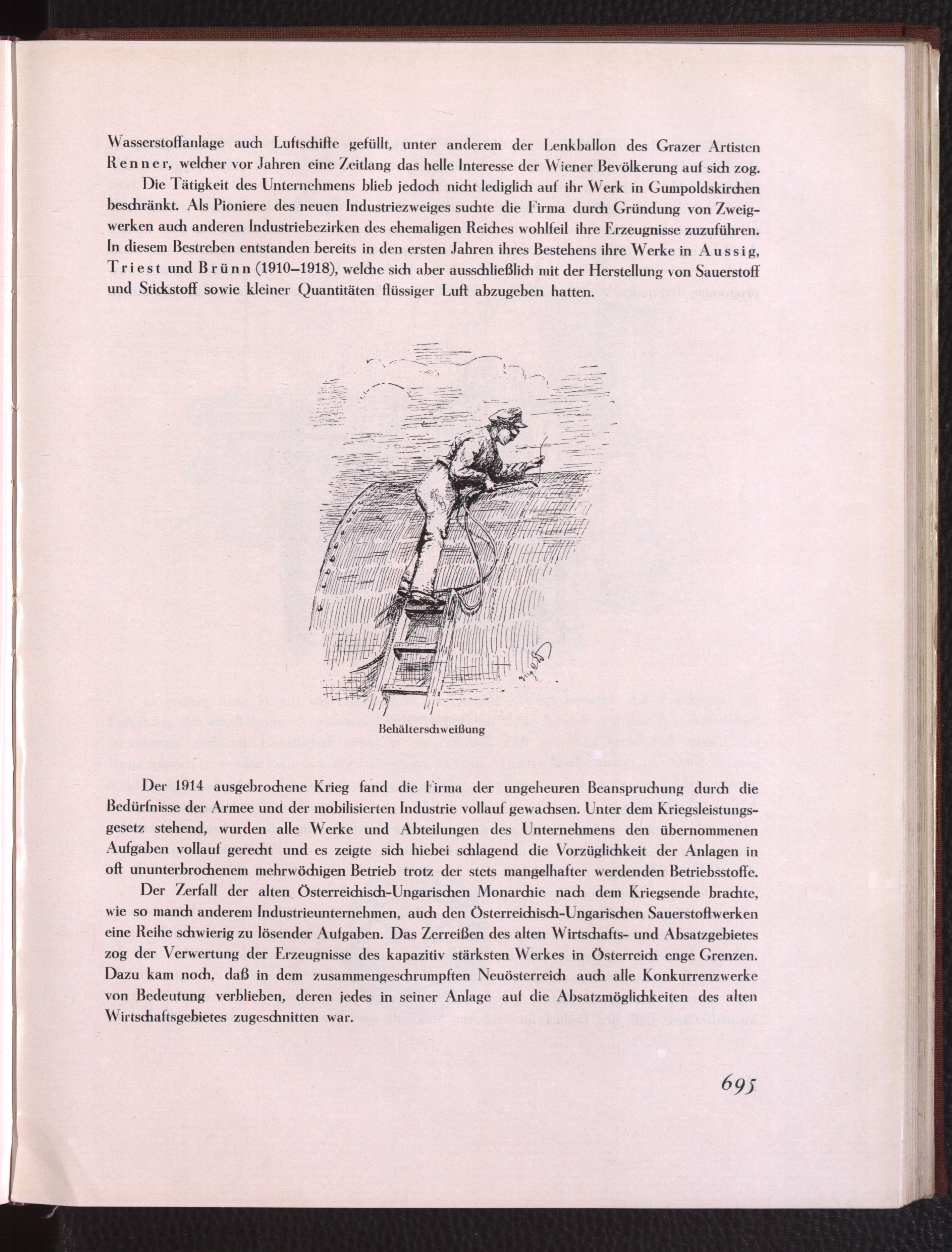 Wasserstoffanlage auch Luftschiffe gefüllt, unter anderem der Lenkballon des Grazer Artisten Renner, welcher vor Jahren eine Zeitlang das helle Interesse der Wiener Bevölkerung auf sich zog.

Die Tätigkeit des Unternehmens blieb jedoch nicht lediglich auf ihr Werk in Gumpoldskirchen beschränkt. Als Pioniere des neuen Industriezweiges suchte die Firma durch Gründung von Zweigwerken auch anderen Industriebezirken des ehemaligen Reiches wohlfeil ihre Erzeugnisse zuzuführen. In diesem Bestreben entstanden bereits in den ersten Jahren ihres Bestehens ihre Werke in Aussig, Triest und Brünn (1910–1918), welche sich aber ausschließlich mit der Herstellung von Sauerstoff und Stickstoff sowie kleiner Quantitäten flüssiger Luft abzugeben hatten.

Behälterschweißung

Der 1914 ausgebrochene Krieg fand die Firma der ungeheuren Beanspruchung durch die Bedürfnisse der Armee und der mobilisierten Industrie vollauf gewachsen. Unter dem Kriegsleistungsgesetz stehend, wurden alle Werke und Abteilungen des Unternehmens den übernommenen Aufgaben vollauf gerecht und es zeigte sich hiebei schlagend die Vorzüglichkeit der Anlagen in oft ununterbrochenem mehrwöchigen Betrieb trotz der stets mangelhafter werdenden Betriebsstoffe.

Der Zerfall der alten Österreichisch-Ungarischen Monarchie nach dem Kriegsende brachte, wie so manch anderem Industrieunternehmen, auch den Österreichisch-Ungarischen Sauerstoffwerken eine Reihe schwierig zu lösender Aufgaben. Das Zerreißen des alten Wirtschafts- und Absatzgebietes zog der Verwertung der Erzeugnisse des kapazitiv stärksten Werkes in Österreich enge Grenzen. Dazu kam noch, daß in dem zusammengeschrumpften Neuösterreich auch alle Konkurrenzwerke von Bedeutung verblieben, deren jedes in seiner Anlage auf die Absatzmöglichkeiten des alten Wirtschaftsgebietes zugeschnitten war.

695